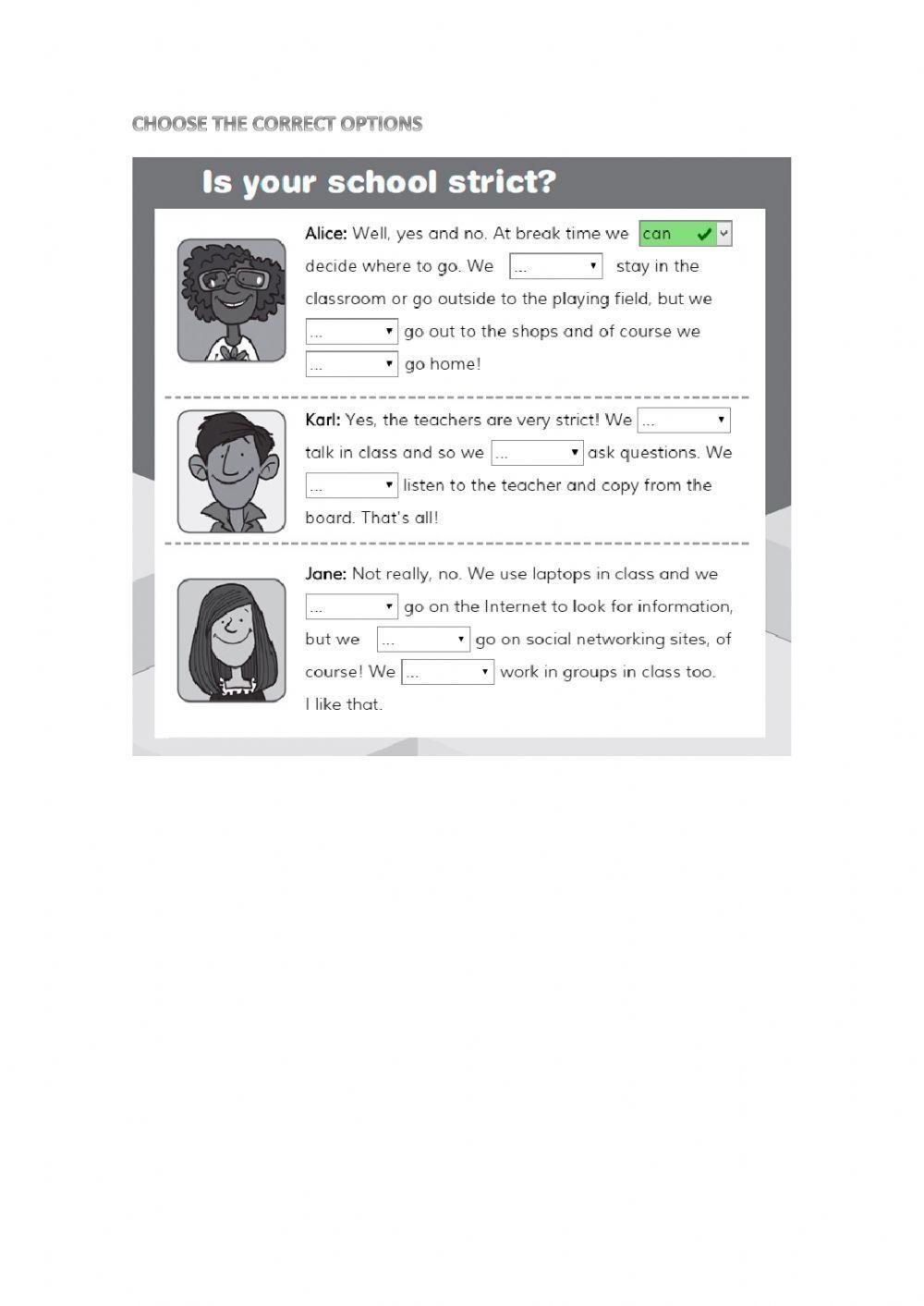 CHOOSE THE CORRECT OPTIONS

Is your school strict?

Alice: Well, yes and no. At break time we can decide where to go. We ... stay in the classroom or go outside to the playing field, but we ... go out to the shops and of course we ... go home!

Karl: Yes, the teachers are very strict! We ... talk in class and so we ... ask questions. We ... listen to the teacher and copy from the board. That's all!

Jane: Not really, no. We use laptops in class and we ... go on the Internet to look for information, but we ... go on social networking sites, of course! We ... work in groups in class too. I like that.